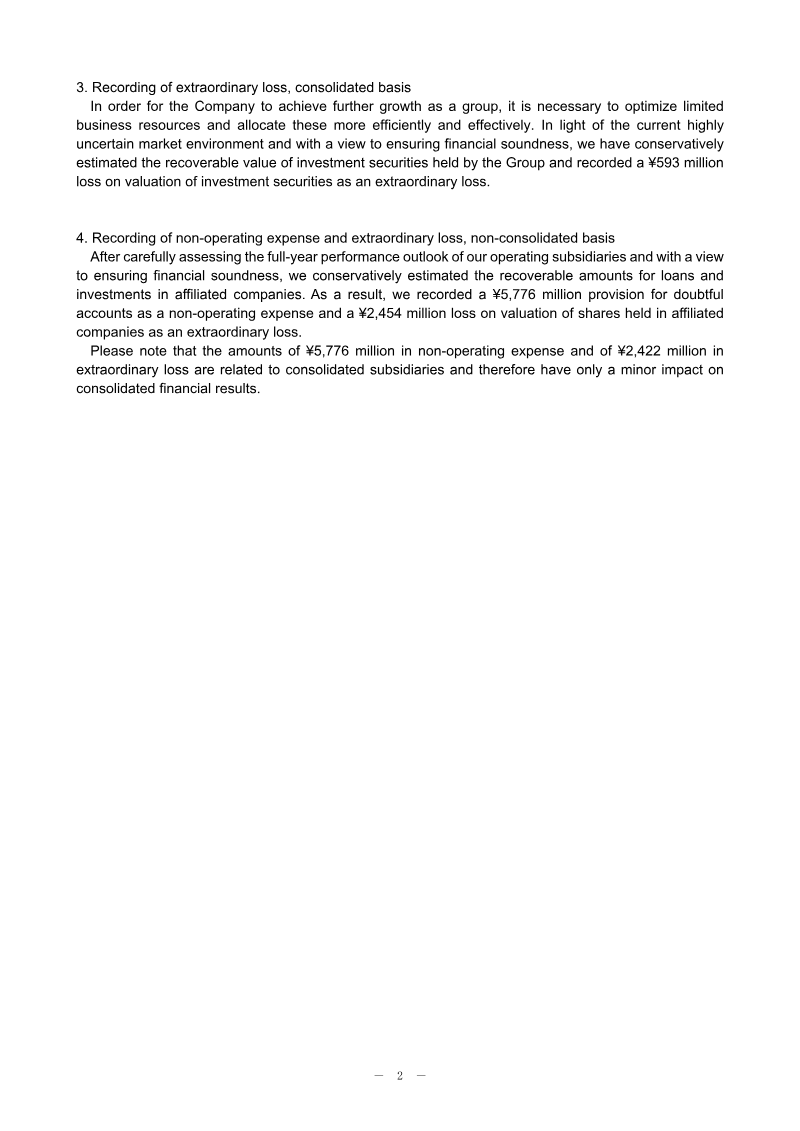 3. Recording of extraordinary loss, consolidated basis

In order for the Company to achieve further growth as a group, it is necessary to optimize limited business resources and allocate these more efficiently and effectively. In light of the current highly uncertain market environment and with a view to ensuring financial soundness, we have conservatively estimated the recoverable value of investment securities held by the Group and recorded a ¥593 million loss on valuation of investment securities as an extraordinary loss.

4. Recording of non-operating expense and extraordinary loss, non-consolidated basis

After carefully assessing the full-year performance outlook of our operating subsidiaries and with a view to ensuring financial soundness, we conservatively estimated the recoverable amounts for loans and investments in affiliated companies. As a result, we recorded a ¥5,776 million provision for doubtful accounts as a non-operating expense and a ¥2,454 million loss on valuation of shares held in affiliated companies as an extraordinary loss.

Please note that the amounts of ¥5,776 million in non-operating expense and of ¥2,422 million in extraordinary loss are related to consolidated subsidiaries and therefore have only a minor impact on consolidated financial results.

— 2 —